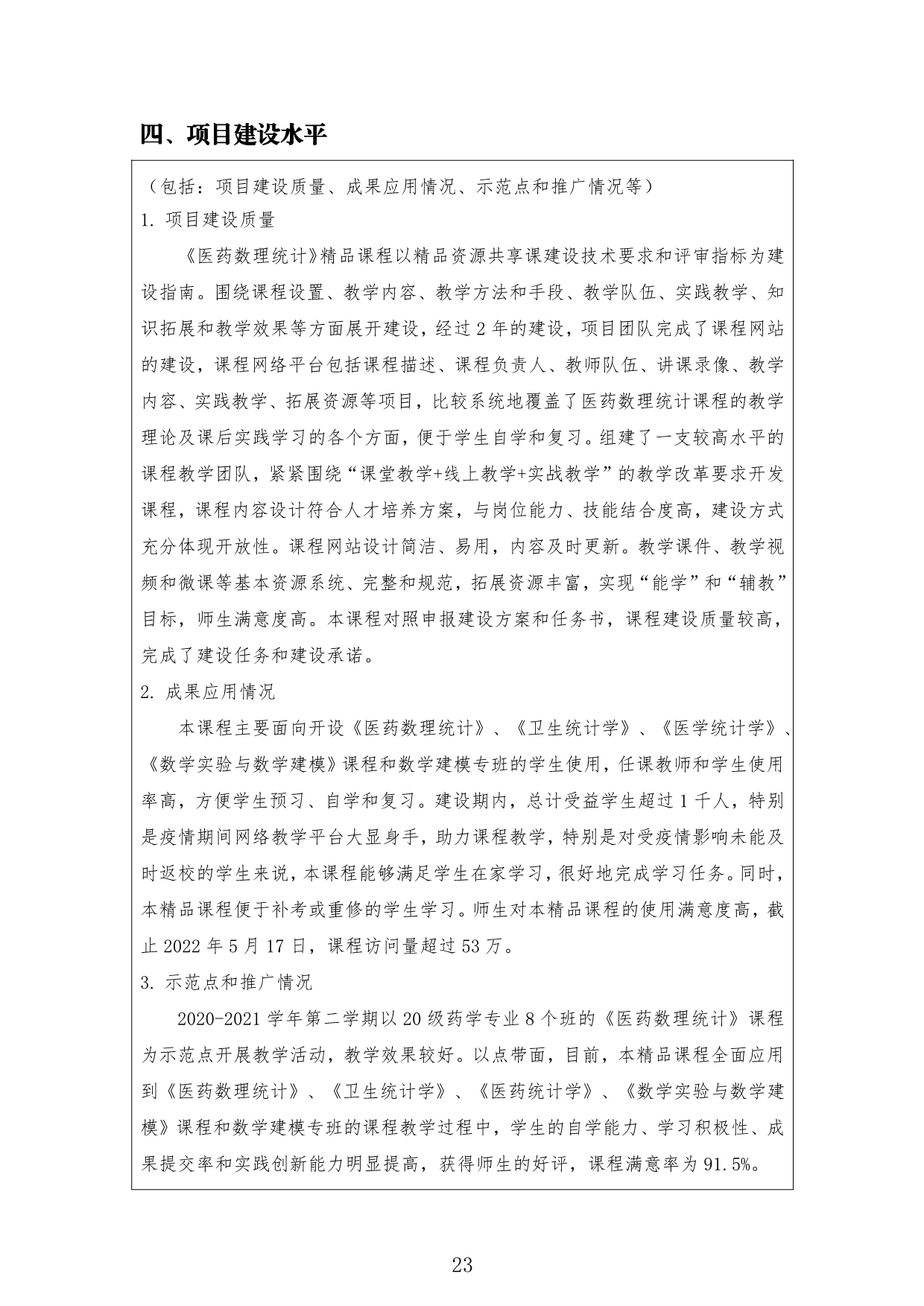 四、项目建设水平

（包括：项目建设质量、成果应用情况、示范点和推广情况等）

1. 项目建设质量

《医药数理统计》精品课程以精品资源共享课建设技术要求和评审指标为建设指南。围绕课程设置、教学内容、教学方法和手段、教学队伍、实践教学、知识拓展和教学效果等方面展开建设，经过 2 年的建设，项目团队完成了课程网站的建设，课程网络平台包括课程描述、课程负责人、教师队伍、讲课录像、教学内容、实践教学、拓展资源等项目，比较系统地覆盖了医药数理统计课程的教学理论及课后实践学习的各个方面，便于学生自学和复习。组建了一支较高水平的课程教学团队，紧紧围绕“课堂教学+线上教学+实战教学”的教学改革要求开发课程，课程内容设计符合人才培养方案，与岗位能力、技能结合度高，建设方式充分体现开放性。课程网站设计简洁、易用，内容及时更新。教学课件、教学视频和微课等基本资源系统、完整和规范，拓展资源丰富，实现“能学”和“辅教”目标，师生满意度高。本课程对照申报建设方案和任务书，课程建设质量较高，完成了建设任务和建设承诺。

2. 成果应用情况

本课程主要面向开设《医药数理统计》、《卫生统计学》、《医学统计学》、《数学实验与数学建模》课程和数学建模专班的学生使用，任课教师和学生使用率高，方便学生预习、自学和复习。建设期内，总计受益学生超过 1 千人，特别是疫情期间网络教学平台大显身手，助力课程教学，特别是对受疫情影响未能及时返校的学生来说，本课程能够满足学生在家学习，很好地完成学习任务。同时，本精品课程便于补考或重修的学生学习。师生对本精品课程的使用满意度高，截止 2022 年 5 月 17 日，课程访问量超过 53 万。

3. 示范点和推广情况

2020-2021 学年第二学期以 20 级药学专业 8 个班的《医药数理统计》课程为示范点开展教学活动，教学效果较好。以点带面，目前，本精品课程全面应用到《医药数理统计》、《卫生统计学》、《医药统计学》、《数学实验与数学建模》课程和数学建模专班的课程教学过程中，学生的自学能力、学习积极性、成果提交率和实践创新能力明显提高，获得师生的好评，课程满意率为 91.5%。

23